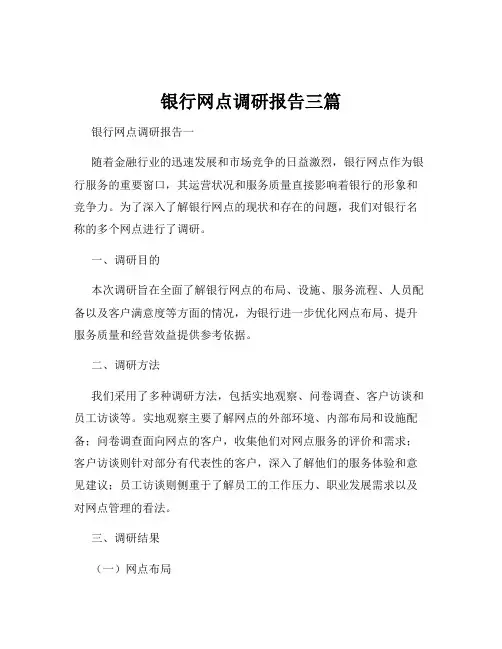 银行网点调研报告三篇

银行网点调研报告一

随着金融行业的迅速发展和市场竞争的日益激烈，银行网点作为银行服务的重要窗口，其运营状况和服务质量直接影响着银行的形象和竞争力。为了深入了解银行网点的现状和存在的问题，我们对银行名称的多个网点进行了调研。

一、调研目的

本次调研旨在全面了解银行网点的布局、设施、服务流程、人员配备以及客户满意度等方面的情况，为银行进一步优化网点布局、提升服务质量和经营效益提供参考依据。

二、调研方法

我们采用了多种调研方法，包括实地观察、问卷调查、客户访谈和员工访谈等。实地观察主要了解网点的外部环境、内部布局和设施配备；问卷调查面向网点的客户，收集他们对网点服务的评价和需求；客户访谈则针对部分有代表性的客户，深入了解他们的服务体验和意见建议；员工访谈则侧重于了解员工的工作压力、职业发展需求以及对网点管理的看法。

三、调研结果

（一）网点布局